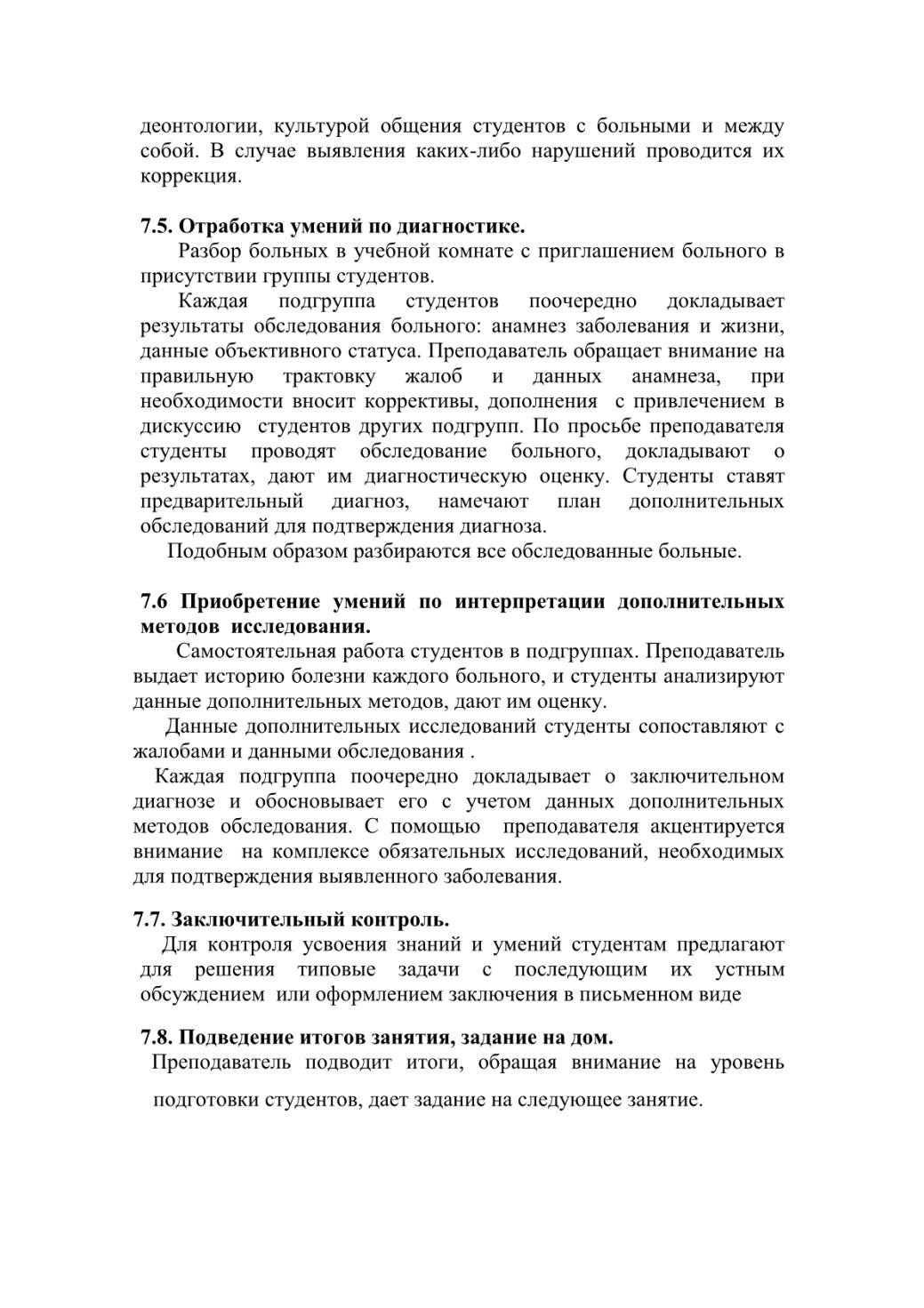 деонтологии, культурой общения студентов с больными и между собой. В случае выявления каких-либо нарушений проводится их коррекция.

7.5. Отработка умений по диагностике.

Разбор больных в учебной комнате с приглашением больного в присутствии группы студентов.

Каждая подгруппа студентов поочередно докладывает результаты обследования больного: анамнез заболевания и жизни, данные объективного статуса. Преподаватель обращает внимание на правильную трактовку жалоб и данных анамнеза, при необходимости вносит коррективы, дополнения с привлечением в дискуссию студентов других подгрупп. По просьбе преподавателя студенты проводят обследование больного, докладывают о результатах, дают им диагностическую оценку. Студенты ставят предварительный диагноз, намечают план дополнительных обследований для подтверждения диагноза.

Подобным образом разбираются все обследованные больные.

7.6 Приобретение умений по интерпретации дополнительных методов исследования.

Самостоятельная работа студентов в подгруппах. Преподаватель выдает историю болезни каждого больного, и студенты анализируют данные дополнительных методов, дают им оценку.

Данные дополнительных исследований студенты сопоставляют с жалобами и данными обследования .

Каждая подгруппа поочередно докладывает о заключительном диагнозе и обосновывает его с учетом данных дополнительных методов обследования. С помощью преподавателя акцентируется внимание на комплексе обязательных исследований, необходимых для подтверждения выявленного заболевания.

7.7. Заключительный контроль.

Для контроля усвоения знаний и умений студентам предлагают для решения типовые задачи с последующим их устным обсуждением или оформлением заключения в письменном виде

7.8. Подведение итогов занятия, задание на дом.

Преподаватель подводит итоги, обращая внимание на уровень подготовки студентов, дает задание на следующее занятие.